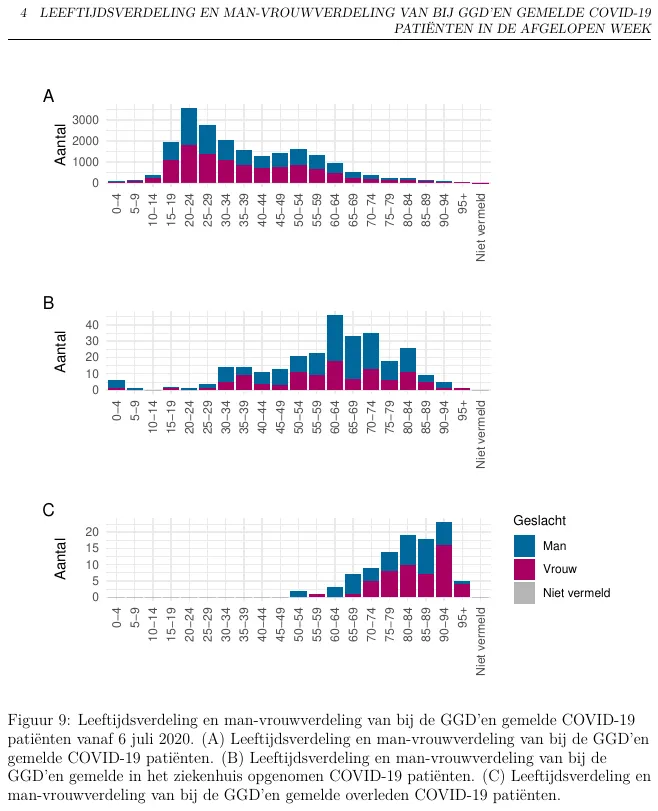 4 LEEFTIJDSVERDELING EN MAN-VROUWVERDELING VAN BIJ GGD'EN GEMELDE COVID-19 PATIËNTEN IN DE AFGELOPEN WEEK

A

Aantal

3000
2000
1000
0

0–4 5–9 10–14 15–19 20–24 25–29 30–34 35–39 40–44 45–49 50–54 55–59 60–64 65–69 70–74 75–79 80–84 85–89 90–94 95+ Niet vermeld

B

Aantal

40
30
20
10
0

0–4 5–9 10–14 15–19 20–24 25–29 30–34 35–39 40–44 45–49 50–54 55–59 60–64 65–69 70–74 75–79 80–84 85–89 90–94 95+ Niet vermeld

C

Aantal

20
15
10
5
0

0–4 5–9 10–14 15–19 20–24 25–29 30–34 35–39 40–44 45–49 50–54 55–59 60–64 65–69 70–74 75–79 80–84 85–89 90–94 95+ Niet vermeld

Geslacht
Man
Vrouw
Niet vermeld

Figuur 9: Leeftijdsverdeling en man-vrouwverdeling van bij de GGD'en gemelde COVID-19 patiënten vanaf 6 juli 2020. (A) Leeftijdsverdeling en man-vrouwverdeling van bij de GGD'en gemelde COVID-19 patiënten. (B) Leeftijdsverdeling en man-vrouwverdeling van bij de GGD'en gemelde in het ziekenhuis opgenomen COVID-19 patiënten. (C) Leeftijdsverdeling en man-vrouwverdeling van bij de GGD'en gemelde overleden COVID-19 patiënten.